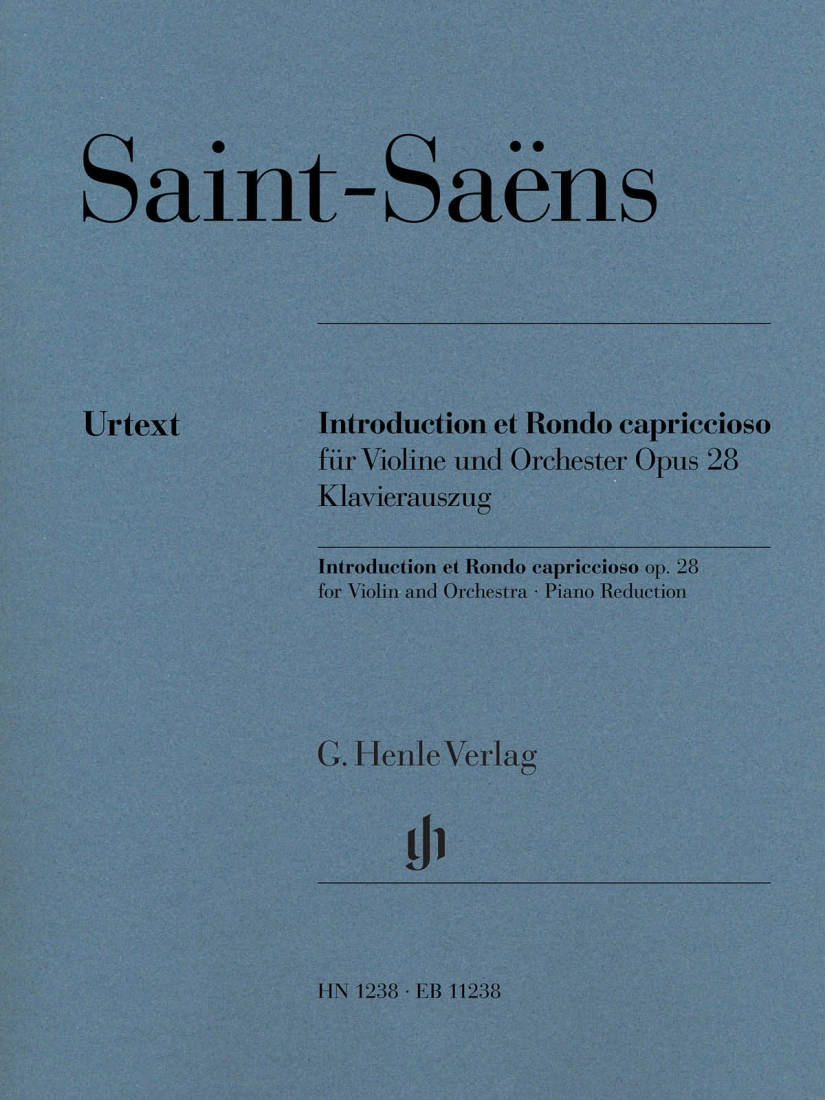 Saint-Saëns

Urtext

Introduction et Rondo capriccioso
für Violine und Orchester Opus 28
Klavierauszug

Introduction et Rondo capriccioso op. 28
for Violin and Orchestra · Piano Reduction

G. Henle Verlag

gh

HN 1238 · EB 11238